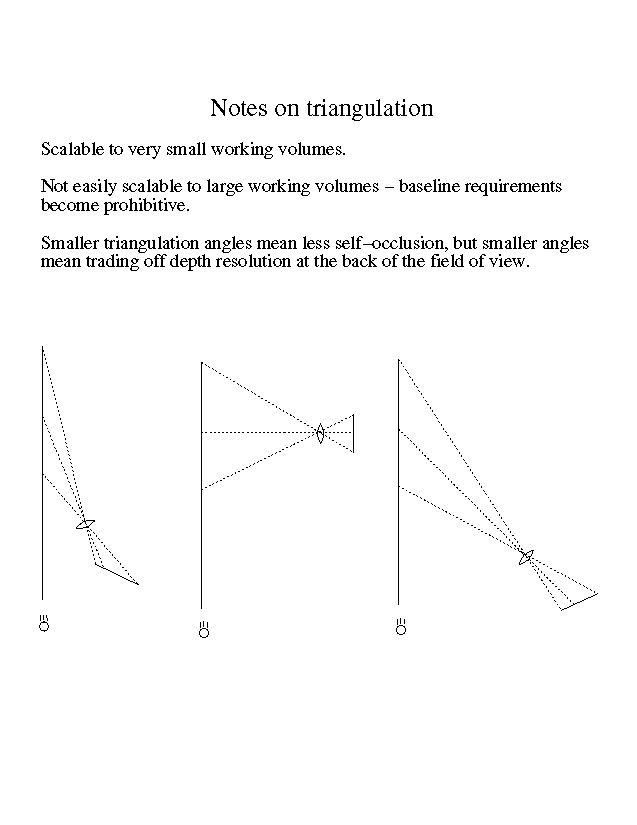 Notes on triangulation

Scalable to very small working volumes.

Not easily scalable to large working volumes – baseline requirements become prohibitive.

Smaller triangulation angles mean less self–occlusion, but smaller angles mean trading off depth resolution at the back of the field of view.